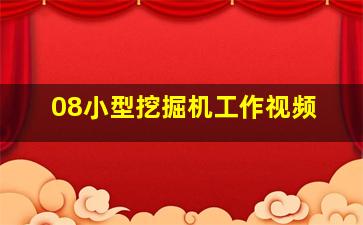 08小型挖掘机工作视频